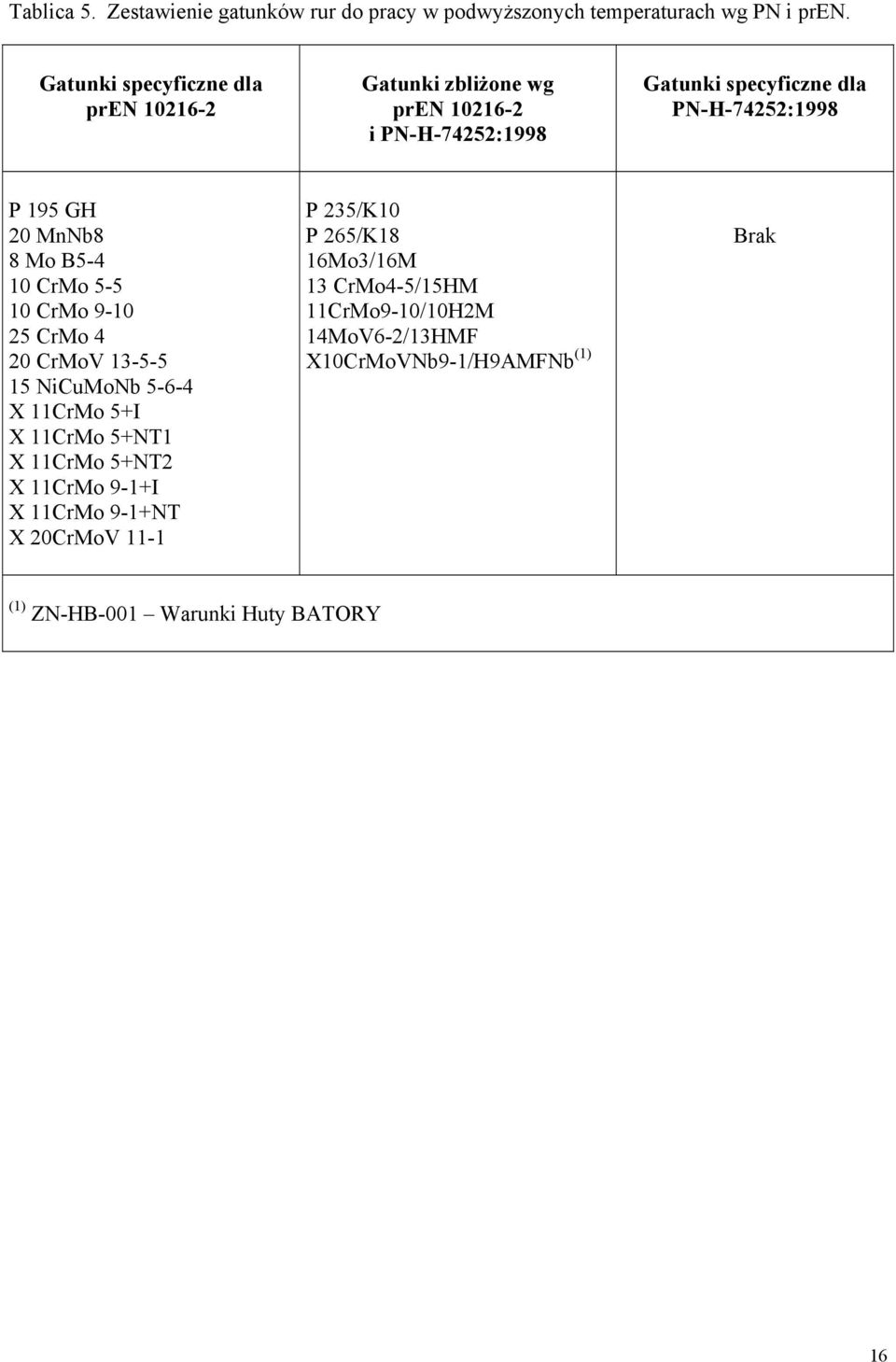 Tablica 5. Zestawienie gatunków rur do pracy w podwyższonych temperaturach wg PN i prEN.

| Gatunki specyficzne dla prEN 10216-2 | Gatunki zbliżone wg prEN 10216-2 i PN-H-74252:1998 | Gatunki specyficzne dla PN-H-74252:1998 |
|---|---|---|
| P 195 GH<br>20 MnNb8<br>8 Mo B5-4<br>10 CrMo 5-5<br>10 CrMo 9-10<br>25 CrMo 4<br>20 CrMoV 13-5-5<br>15 NiCuMoNb 5-6-4<br>X 11CrMo 5+I<br>X 11CrMo 5+NT1<br>X 11CrMo 5+NT2<br>X 11CrMo 9-1+I<br>X 11CrMo 9-1+NT<br>X 20CrMoV 11-1 | P 235/K10<br>P 265/K18<br>16Mo3/16M<br>13 CrMo4-5/15HM<br>11CrMo9-10/10H2M<br>14MoV6-2/13HMF<br>X10CrMoVNb9-1/H9AMFNb $^{(1)}$ | Brak |
| $^{(1)}$ ZN-HB-001 – Warunki Huty BATORY | | |

16